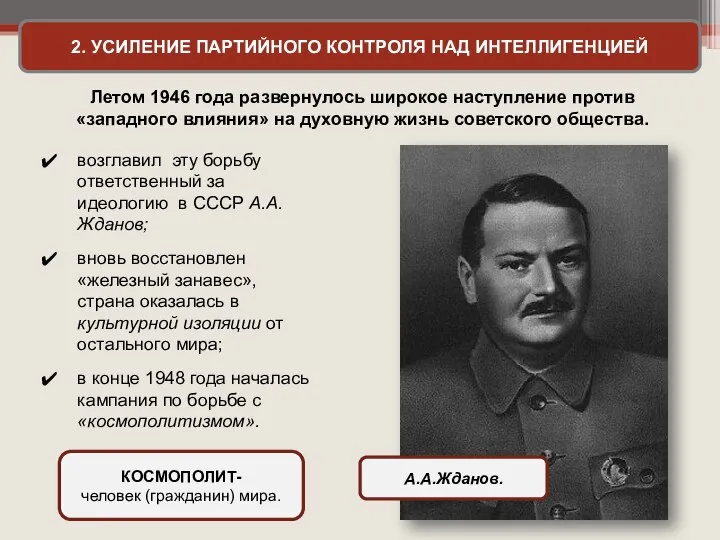 2. УСИЛЕНИЕ ПАРТИЙНОГО КОНТРОЛЯ НАД ИНТЕЛЛИГЕНЦИЕЙ

Летом 1946 года развернулось широкое наступление против «западного влияния» на духовную жизнь советского общества.

✔ возглавил эту борьбу ответственный за идеологию в СССР А.А. Жданов;

✔ вновь восстановлен «железный занавес», страна оказалась в культурной изоляции от остального мира;

✔ в конце 1948 года началась кампания по борьбе с «космополитизмом».

КОСМОПОЛИТ- человек (гражданин) мира.

А.А.Жданов.